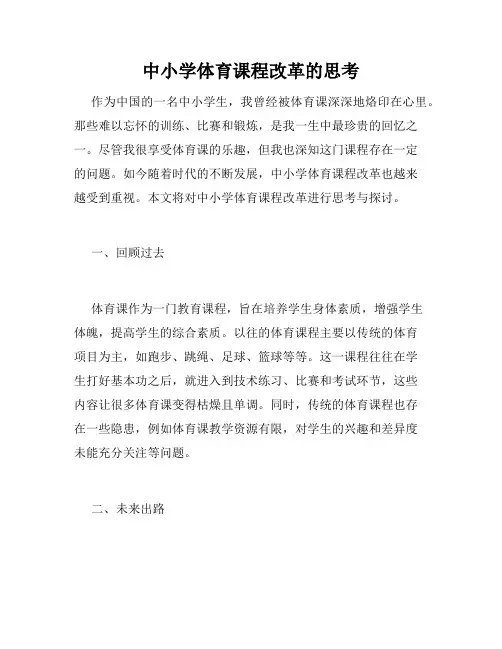 中小学体育课程改革的思考

作为中国的一名中小学生，我曾经被体育课深深地烙印在心里。那些难以忘怀的训练、比赛和锻炼，是我一生中最珍贵的回忆之一。尽管我很享受体育课的乐趣，但我也深知这门课程存在一定的问题。如今随着时代的不断发展，中小学体育课程改革也越来越受到重视。本文将对中小学体育课程改革进行思考与探讨。

一、回顾过去

体育课作为一门教育课程，旨在培养学生身体素质，增强学生体魄，提高学生的综合素质。以往的体育课程主要以传统的体育项目为主，如跑步、跳绳、足球、篮球等等。这一课程往往在学生打好基本功之后，就进入到技术练习、比赛和考试环节，这些内容让很多体育课变得枯燥且单调。同时，传统的体育课程也存在一些隐患，例如体育课教学资源有限，对学生的兴趣和差异度未能充分关注等问题。

二、未来出路